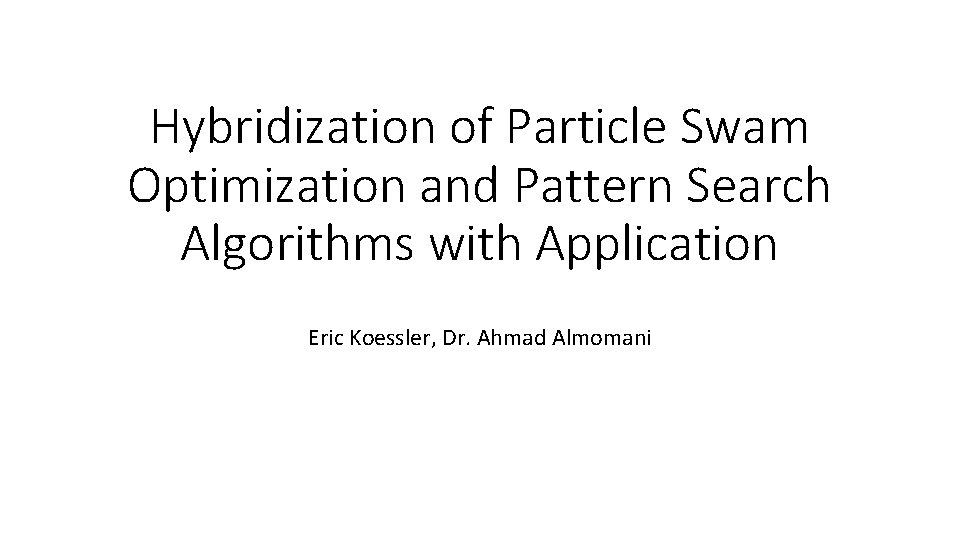 Hybridization of Particle Swam Optimization and Pattern Search Algorithms with Application

Eric Koessler, Dr. Ahmad Almomani